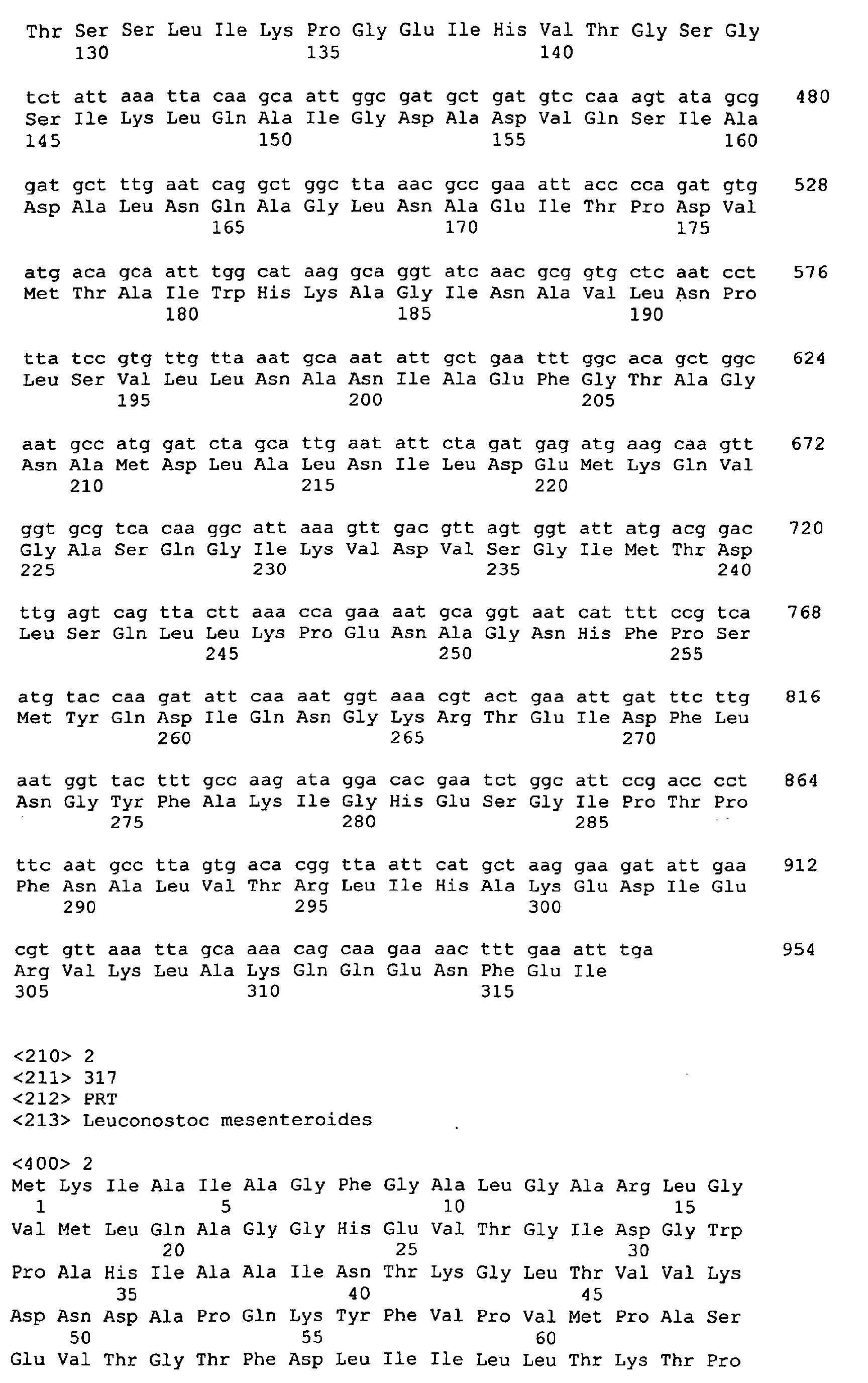 Thr Ser Ser Leu Ile Lys Pro Gly Glu Ile His Val Thr Gly Ser Gly
130 135 140

tct att aaa tta caa gca att ggc gat gct gat gtc caa agt ata gcg 480
Ser Ile Lys Leu Gln Ala Ile Gly Asp Ala Asp Val Gln Ser Ile Ala
145 150 155 160

gat gct ttg aat cag gct ggc tta aac gcc gaa att acc cca gat gtg 528
Asp Ala Leu Asn Gln Ala Gly Leu Asn Ala Glu Ile Thr Pro Asp Val
165 170 175

atg aca gca att tgg cat aag gca ggt atc aac gcg gtg ctc aat cct 576
Met Thr Ala Ile Trp His Lys Ala Gly Ile Asn Ala Val Leu Asn Pro
180 185 190

tta tcc gtg ttg tta aat gca aat att gct gaa ttt ggc aca gct ggc 624
Leu Ser Val Leu Leu Asn Ala Asn Ile Ala Glu Phe Gly Thr Ala Gly
195 200 205

aat gcc atg gat cta gca ttg aat att cta gat gag atg aag caa gtt 672
Asn Ala Met Asp Leu Ala Leu Asn Ile Leu Asp Glu Met Lys Gln Val
210 215 220

ggt gcg tca caa ggc att aaa gtt gac gtt agt ggt att atg acg gac 720
Gly Ala Ser Gln Gly Ile Lys Val Asp Val Ser Gly Ile Met Thr Asp
225 230 235 240

ttg agt cag tta ctt aaa cca gaa aat gca ggt aat cat ttt ccg tca 768
Leu Ser Gln Leu Leu Lys Pro Glu Asn Ala Gly Asn His Phe Pro Ser
245 250 255

atg tac caa gat att caa aat ggt aaa cgt act gaa att gat ttc ttg 816
Met Tyr Gln Asp Ile Gln Asn Gly Lys Arg Thr Glu Ile Asp Phe Leu
260 265 270

aat ggt tac ttt gcc aag ata gga cac gaa tct ggc att ccg acc cct 864
Asn Gly Tyr Phe Ala Lys Ile Gly His Glu Ser Gly Ile Pro Thr Pro
275 280 285

ttc aat gcc tta gtg aca cgg tta att cat gct aag gaa gat att gaa 912
Phe Asn Ala Leu Val Thr Arg Leu Ile His Ala Lys Glu Asp Ile Glu
290 295 300

cgt gtt aaa tta gca aaa cag caa gaa aac ttt gaa att tga 954
Arg Val Lys Leu Ala Lys Gln Gln Glu Asn Phe Glu Ile
305 310 315

<210> 2
<211> 317
<212> PRT
<213> Leuconostoc mesenteroides

<400> 2
Met Lys Ile Ala Ile Ala Gly Phe Gly Ala Leu Gly Ala Arg Leu Gly
1 5 10 15
Val Met Leu Gln Ala Gly Gly His Glu Val Thr Gly Ile Asp Gly Trp
20 25 30
Pro Ala His Ile Ala Ala Ile Asn Thr Lys Gly Leu Thr Val Val Lys
35 40 45
Asp Asn Asp Ala Pro Gln Lys Tyr Phe Val Pro Val Met Pro Ala Ser
50 55 60
Glu Val Thr Gly Thr Phe Asp Leu Ile Ile Leu Leu Thr Lys Thr Pro